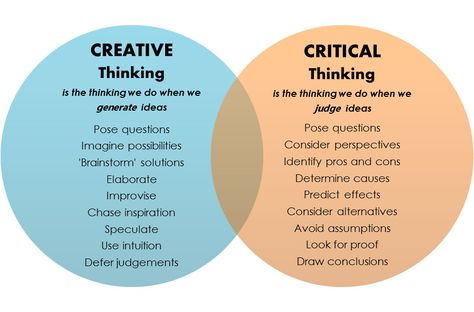 CREATIVE
Thinking
is the thinking we do when we generate ideas

Pose questions
Imagine possibilities
'Brainstorm' solutions
Elaborate
Improvise
Chase inspiration
Speculate
Use intuition
Defer judgements

CRITICAL
Thinking
is the thinking we do when we judge ideas

Pose questions
Consider perspectives
Identify pros and cons
Determine causes
Predict effects
Consider alternatives
Avoid assumptions
Look for proof
Draw conclusions